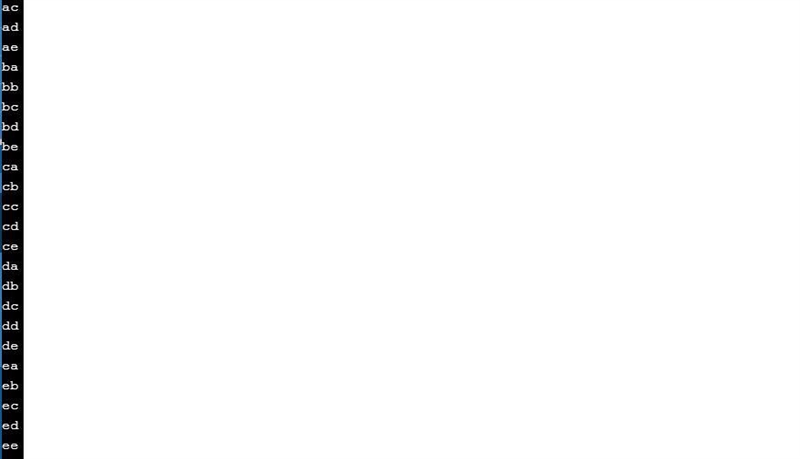 ac
ad
ae
ba
bb
bc
bd
be
ca
cb
cc
cd
ce
da
db
dc
dd
de
ea
eb
ec
ed
ee